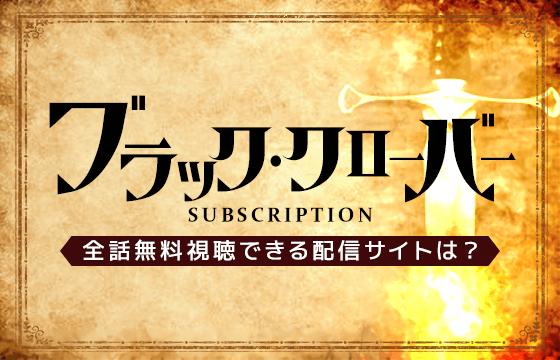 ブラック・クローバー
SUBSCRIPTION
全話無料視聴できる配信サイトは？